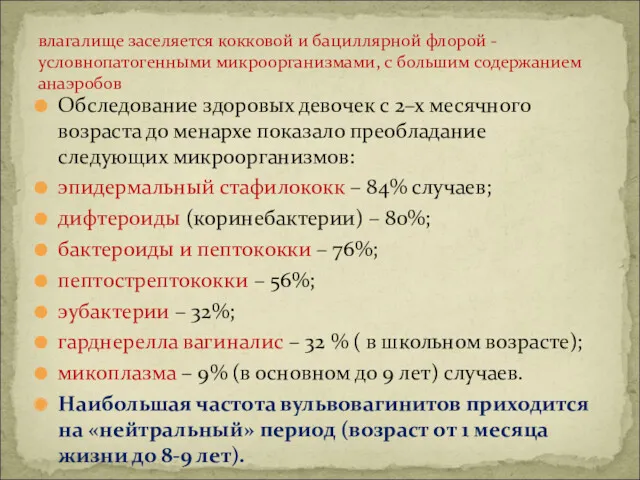 влагалище заселяется кокковой и бациллярной флорой - условнопатогенными микроорганизмами, с большим содержанием анаэробов

Обследование здоровых девочек с 2–х месячного возраста до менархе показало преобладание следующих микроорганизмов:

эпидермальный стафилококк – 84% случаев;

дифтероиды (коринебактерии) – 80%;

бактероиды и пептококки – 76%;

пептострептококки – 56%;

эубактерии – 32%;

гарднерелла вагиналис – 32 % ( в школьном возрасте);

микоплазма – 9% (в основном до 9 лет) случаев.

Наибольшая частота вульвовагинитов приходится на «нейтральный» период (возраст от 1 месяца жизни до 8-9 лет).